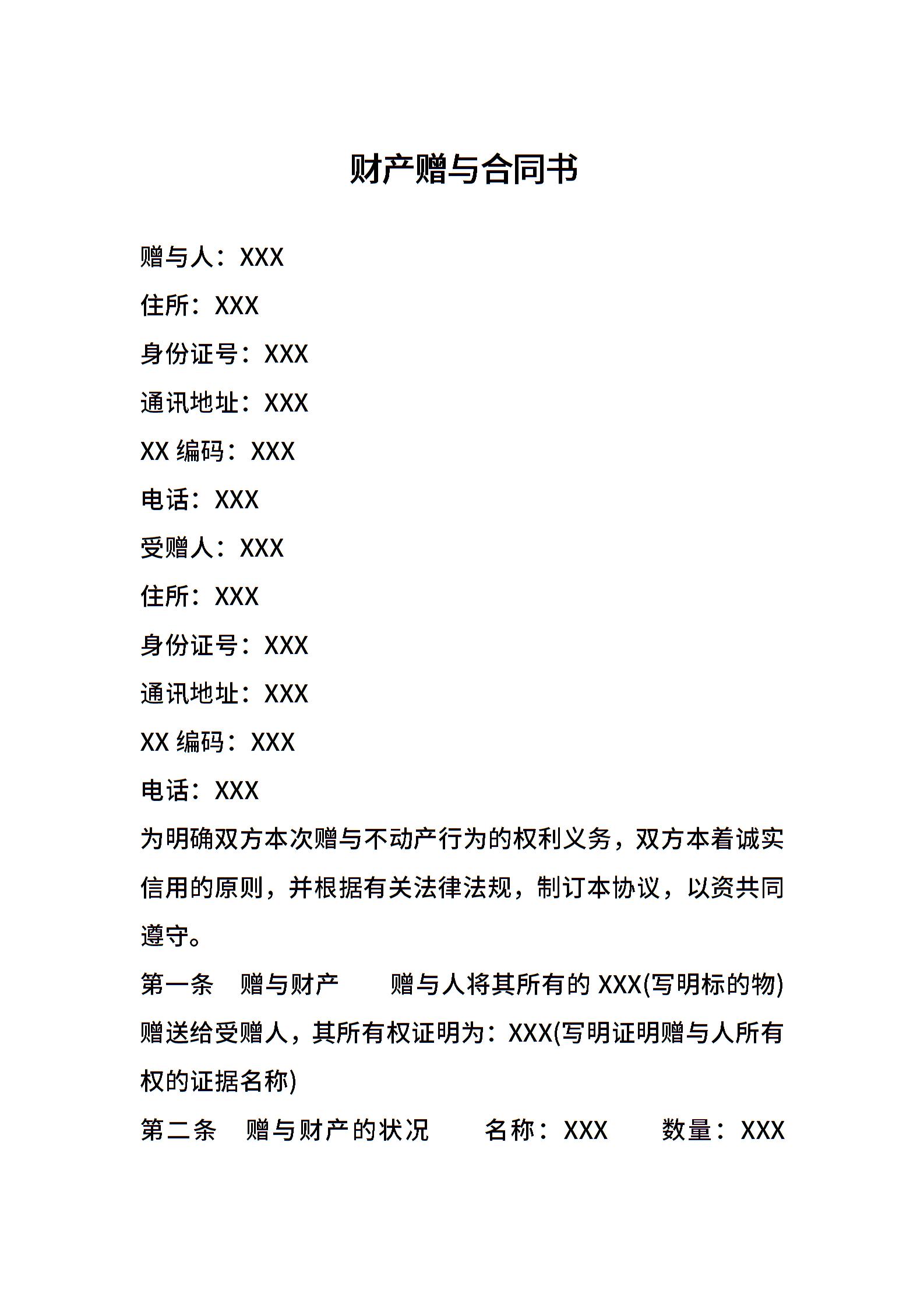 财产赠与合同书

赠与人：XXX

住所：XXX

身份证号：XXX

通讯地址：XXX

XX 编码：XXX

电话：XXX

受赠人：XXX

住所：XXX

身份证号：XXX

通讯地址：XXX

XX 编码：XXX

电话：XXX

为明确双方本次赠与不动产行为的权利义务，双方本着诚实信用的原则，并根据有关法律法规，制订本协议，以资共同遵守。

第一条　赠与财产　　赠与人将其所有的 XXX(写明标的物)赠送给受赠人，其所有权证明为：XXX(写明证明赠与人所有权的证据名称)

第二条　赠与财产的状况　　名称：XXX　　数量：XXX